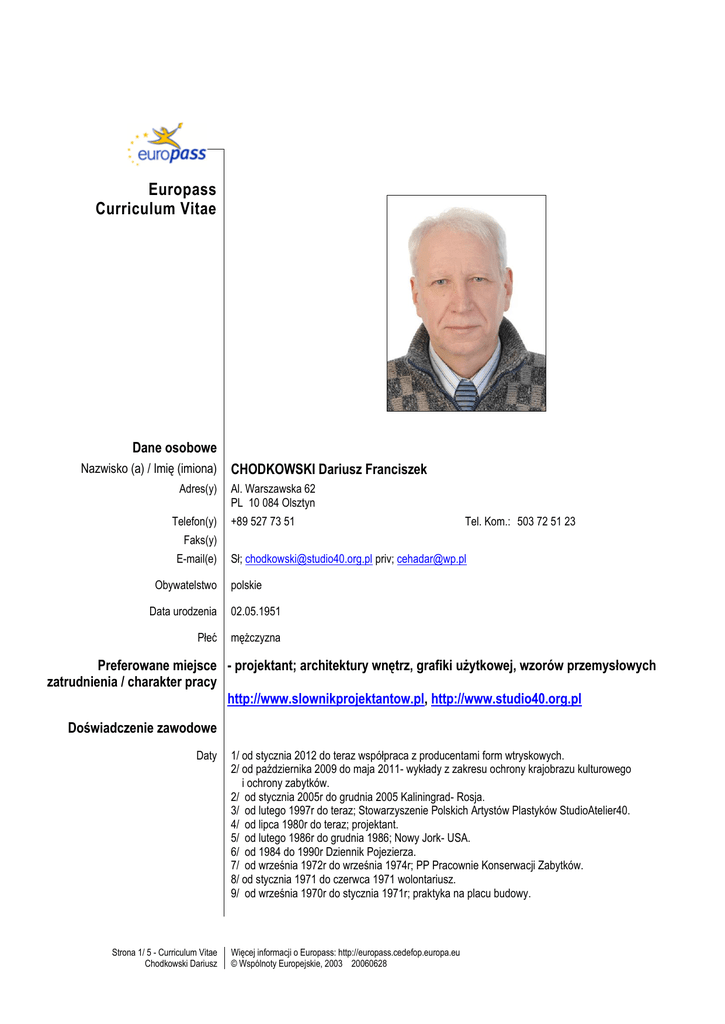 europass

Europass Curriculum Vitae

Dane osobowe

Nazwisko (a) / Imię (imiona) CHODKOWSKI Dariusz Franciszek

Adres(y) Al. Warszawska 62
PL 10 084 Olsztyn

Telefon(y) +89 527 73 51 Tel. Kom.: 503 72 51 23

Faks(y)

E-mail(e) Sł; chodkowski@studio40.org.pl priv; cehadar@wp.pl

Obywatelstwo polskie

Data urodzenia 02.05.1951

Płeć mężczyzna

Preferowane miejsce zatrudnienia / charakter pracy - projektant; architektury wnętrz, grafiki użytkowej, wzorów przemysłowych

http://www.slownikprojektantow.pl, http://www.studio40.org.pl

Doświadczenie zawodowe

Daty 1/ od stycznia 2012 do teraz współpraca z producentami form wtryskowych.
2/ od października 2009 do maja 2011- wykłady z zakresu ochrony krajobrazu kulturowego i ochrony zabytków.
2/ od stycznia 2005r do grudnia 2005 Kaliningrad- Rosja.
3/ od lutego 1997r do teraz; Stowarzyszenie Polskich Artystów Plastyków StudioAtelier40.
4/ od lipca 1980r do teraz; projektant.
5/ od lutego 1986r do grudnia 1986; Nowy Jork- USA.
6/ od 1984 do 1990r Dziennik Pojezierza.
7/ od września 1972r do września 1974r; PP Pracownie Konserwacji Zabytków.
8/ od stycznia 1971 do czerwca 1971 wolontariusz.
9/ od września 1970r do stycznia 1971r; praktyka na placu budowy.

Strona 1/ 5 - Curriculum Vitae
Chodkowski Dariusz

Więcej informacji o Europass: http://europass.cedefop.europa.eu
© Wspólnoty Europejskie, 2003 20060628